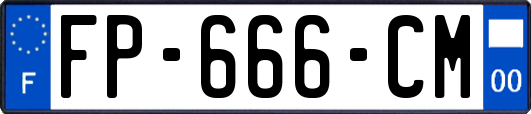 F

FP-666-CM

00